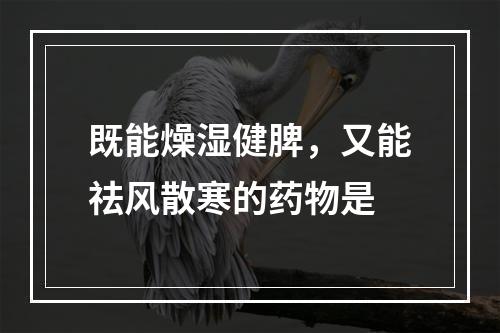 既能燥湿健脾，又能祛风散寒的药物是